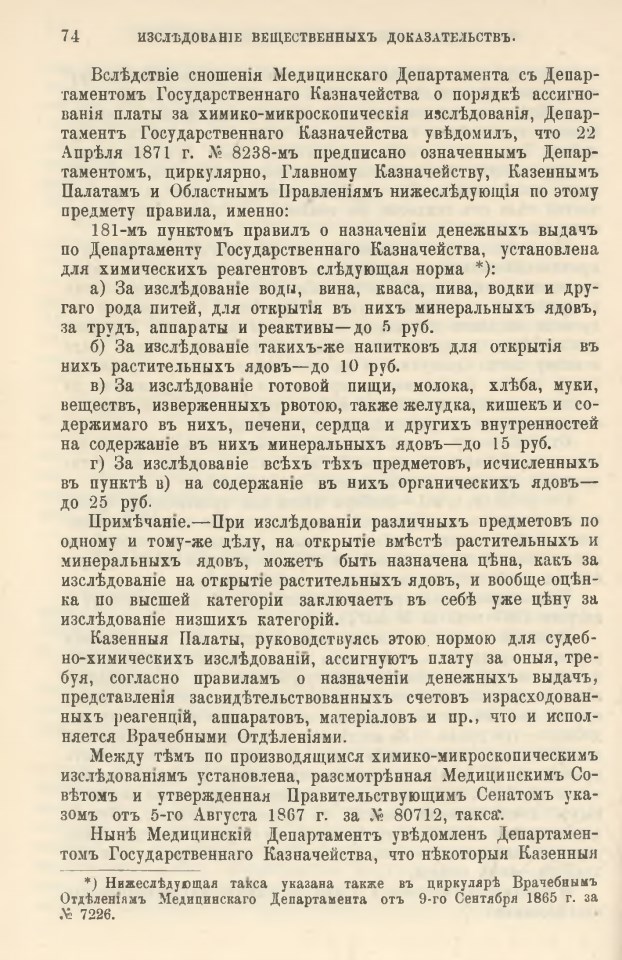 74 ИЗСЛѢДОВАНІЕ ВЕЩЕСТВЕННЫХЪ ДОКАЗАТЕЛЬСТВЪ.

Вслѣдствіе сношенія Медицинскаго Департамента съ Департаментомъ Государственнаго Казначейства о порядкѣ ассигнованія платы за химико-микроскопическія изслѣдованія, Департаментъ Государственнаго Казначейства увѣдомилъ, что 22 Апрѣля 1871 г. № 8238-мъ предписано означеннымъ Департаментомъ, циркулярно, Главному Казначейству, Казеннымъ Палатамъ и Областнымъ Правленіямъ нижеслѣдующія по этому предмету правила, именно:

181-мъ пунктомъ правилъ о назначеніи денежныхъ выдачъ по Департаменту Государственнаго Казначейства, установлена для химическихъ реагентовъ слѣдующая норма *):

а) За изслѣдованіе воды, вина, кваса, пива, водки и другаго рода питей, для открытія въ нихъ минеральныхъ ядовъ, за трудъ, аппараты и реактивы—до 5 руб.

б) За изслѣдованіе такихъ-же напитковъ для открытія въ нихъ растительныхъ ядовъ—до 10 руб.

в) За изслѣдованіе готовой пищи, молока, хлѣба, муки, веществъ, изверженныхъ рвотою, также желудка, кишекъ и содержимаго въ нихъ, печени, сердца и другихъ внутренностей на содержаніе въ нихъ минеральныхъ ядовъ—до 15 руб.

г) За изслѣдованіе всѣхъ тѣхъ предметовъ, исчисленныхъ въ пунктѣ в) на содержаніе въ нихъ органическихъ ядовъ—до 25 руб.

Примѣчаніе.—При изслѣдованіи различныхъ предметовъ по одному и тому-же дѣлу, на открытіе вмѣстѣ растительныхъ и минеральныхъ ядовъ, можетъ быть назначена цѣна, какъ за изслѣдованіе на открытіе растительныхъ ядовъ, и вообще оцѣнка по высшей категоріи заключаетъ въ себѣ уже цѣну за изслѣдованіе низшихъ категорій.

Казенныя Палаты, руководствуясь этою нормою для судебно-химическихъ изслѣдованій, ассигнуютъ плату за оныя, требуя, согласно правиламъ о назначеніи денежныхъ выдачъ, представленія засвидѣтельствованныхъ счетовъ израсходованныхъ реагенцій, аппаратовъ, матеріаловъ и пр., что и исполняется Врачебными Отдѣленіями.

Между тѣмъ по производящимся химико-микроскопическимъ изслѣдованіямъ установлена, разсмотрѣнная Медицинскимъ Совѣтомъ и утвержденная Правительствующимъ Сенатомъ указомъ отъ 5-го Августа 1867 г. за № 80712, такса.

Нынѣ Медицинскій Департаментъ увѣдомленъ Департаментомъ Государственнаго Казначейства, что нѣкоторыя Казенныя

*) Нижеслѣдующая такса указана также въ циркулярѣ Врачебнымъ Отдѣленіямъ Медицинскаго Департамента отъ 9-го Сентября 1865 г. за № 7226.